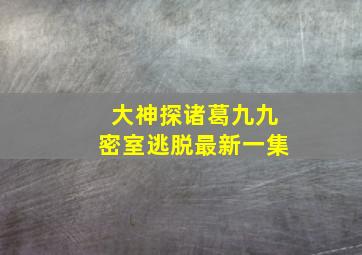 大神探诸葛九九
密室逃脱最新一集